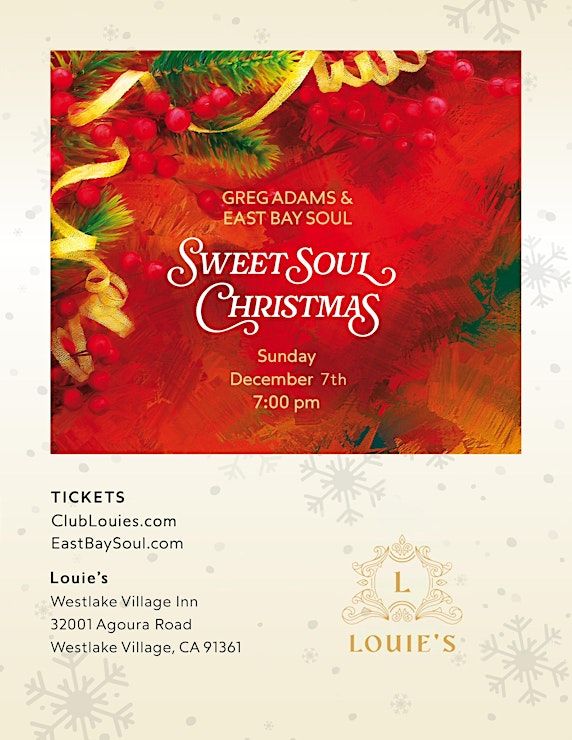 GREG ADAMS &
EAST BAY SOUL

SWEET SOUL
CHRISTMAS

Sunday
December 7th
7:00 pm

TICKETS
ClubLouies.com
EastBaySoul.com

Louie's
Westlake Village Inn
32001 Agoura Road
Westlake Village, CA 91361

L
LOUIE'S